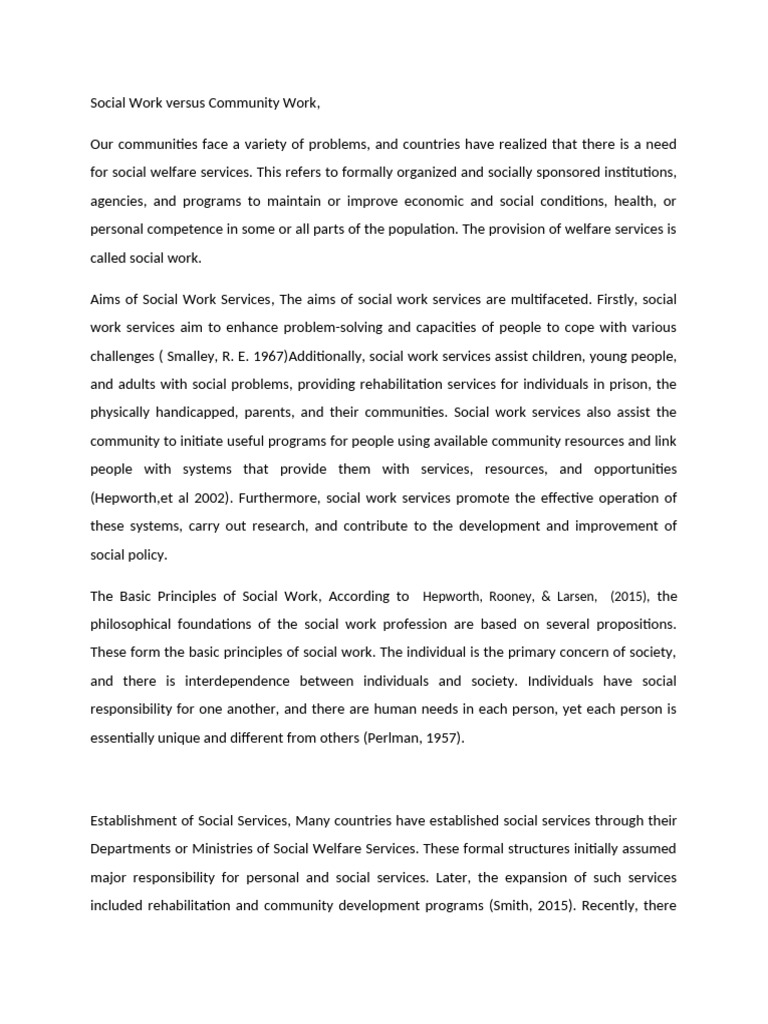 Social Work versus Community Work,

Our communities face a variety of problems, and countries have realized that there is a need for social welfare services. This refers to formally organized and socially sponsored institutions, agencies, and programs to maintain or improve economic and social conditions, health, or personal competence in some or all parts of the population. The provision of welfare services is called social work.

Aims of Social Work Services, The aims of social work services are multifaceted. Firstly, social work services aim to enhance problem-solving and capacities of people to cope with various challenges ( Smalley, R. E. 1967)Additionally, social work services assist children, young people, and adults with social problems, providing rehabilitation services for individuals in prison, the physically handicapped, parents, and their communities. Social work services also assist the community to initiate useful programs for people using available community resources and link people with systems that provide them with services, resources, and opportunities (Hepworth,et al 2002). Furthermore, social work services promote the effective operation of these systems, carry out research, and contribute to the development and improvement of social policy.

The Basic Principles of Social Work, According to Hepworth, Rooney, & Larsen, (2015), the philosophical foundations of the social work profession are based on several propositions. These form the basic principles of social work. The individual is the primary concern of society, and there is interdependence between individuals and society. Individuals have social responsibility for one another, and there are human needs in each person, yet each person is essentially unique and different from others (Perlman, 1957).

Establishment of Social Services, Many countries have established social services through their Departments or Ministries of Social Welfare Services. These formal structures initially assumed major responsibility for personal and social services. Later, the expansion of such services included rehabilitation and community development programs (Smith, 2015). Recently, there